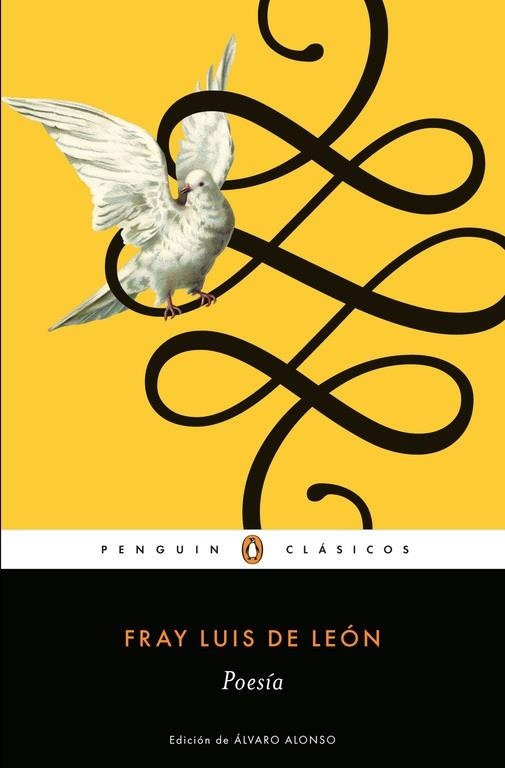 PENGUIN CLÁSICOS

FRAY LUIS DE LEÓN

Poesía

Edición de ÁLVARO ALONSO